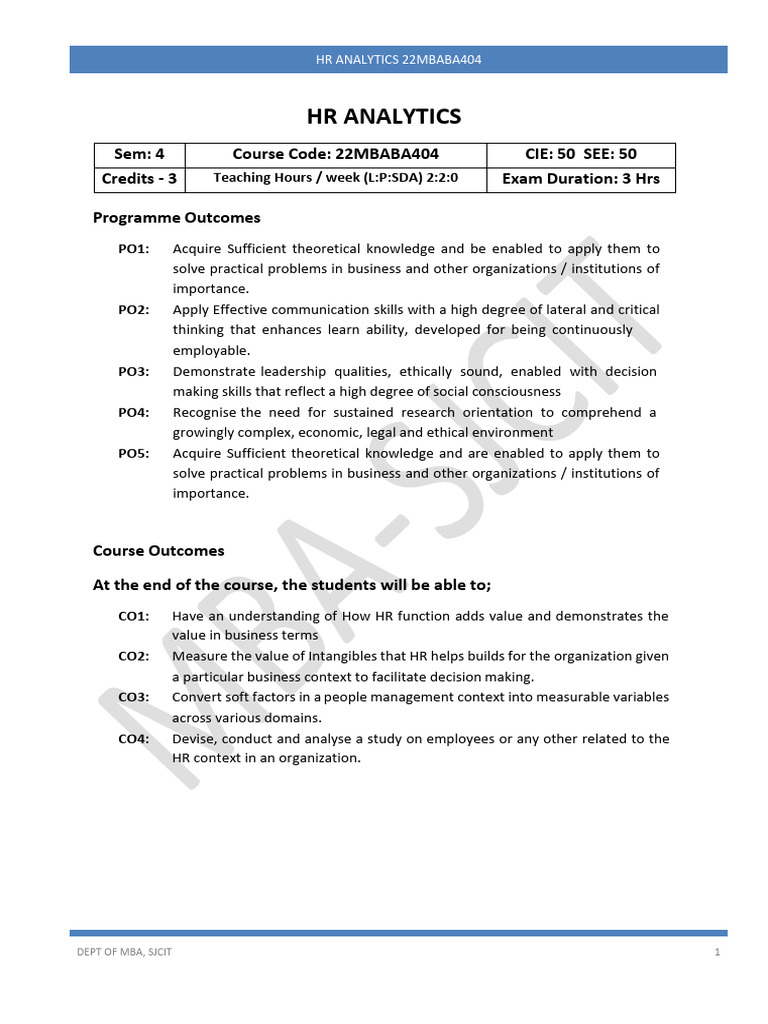 HR ANALYTICS 22MBABA404

HR ANALYTICS

| Sem: 4 | Course Code: 22MBABA404 | CIE: 50 SEE: 50 |
|---|---|---|
| Credits - 3 | Teaching Hours / week (L:P:SDA) 2:2:0 | Exam Duration: 3 Hrs |

Programme Outcomes

PO1: Acquire Sufficient theoretical knowledge and be enabled to apply them to solve practical problems in business and other organizations / institutions of importance.

PO2: Apply Effective communication skills with a high degree of lateral and critical thinking that enhances learn ability, developed for being continuously employable.

PO3: Demonstrate leadership qualities, ethically sound, enabled with decision making skills that reflect a high degree of social consciousness

PO4: Recognise the need for sustained research orientation to comprehend a growingly complex, economic, legal and ethical environment

PO5: Acquire Sufficient theoretical knowledge and are enabled to apply them to solve practical problems in business and other organizations / institutions of importance.

Course Outcomes

At the end of the course, the students will be able to;

CO1: Have an understanding of How HR function adds value and demonstrates the value in business terms

CO2: Measure the value of Intangibles that HR helps builds for the organization given a particular business context to facilitate decision making.

CO3: Convert soft factors in a people management context into measurable variables across various domains.

CO4: Devise, conduct and analyse a study on employees or any other related to the HR context in an organization.

MBA-SJCIT

DEPT OF MBA, SJCIT 1